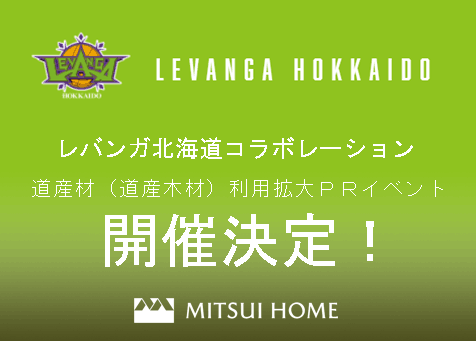 LEVANGA
HOKKAIDO

LEVANGA HOKKAIDO

レバンガ北海道コラボレーション

道産材（道産木材）利用拡大ＰＲイベント

開催決定！

MITSUI HOME